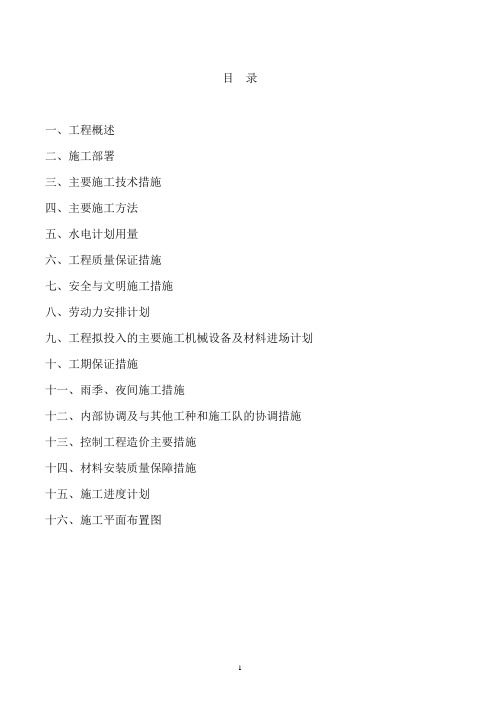 目 录

一、工程概述

二、施工部署

三、主要施工技术措施

四、主要施工方法

五、水电计划用量

六、工程质量保证措施

七、安全与文明施工措施

八、劳动力安排计划

九、工程拟投入的主要施工机械设备及材料进场计划

十、工期保证措施

十一、雨季、夜间施工措施

十二、内部协调及与其他工种和施工队的协调措施

十三、控制工程造价主要措施

十四、材料安装质量保障措施

十五、施工进度计划

十六、施工平面布置图

1